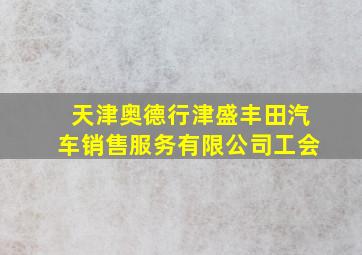 天津奥德行津盛丰田汽车销售服务有限公司工会